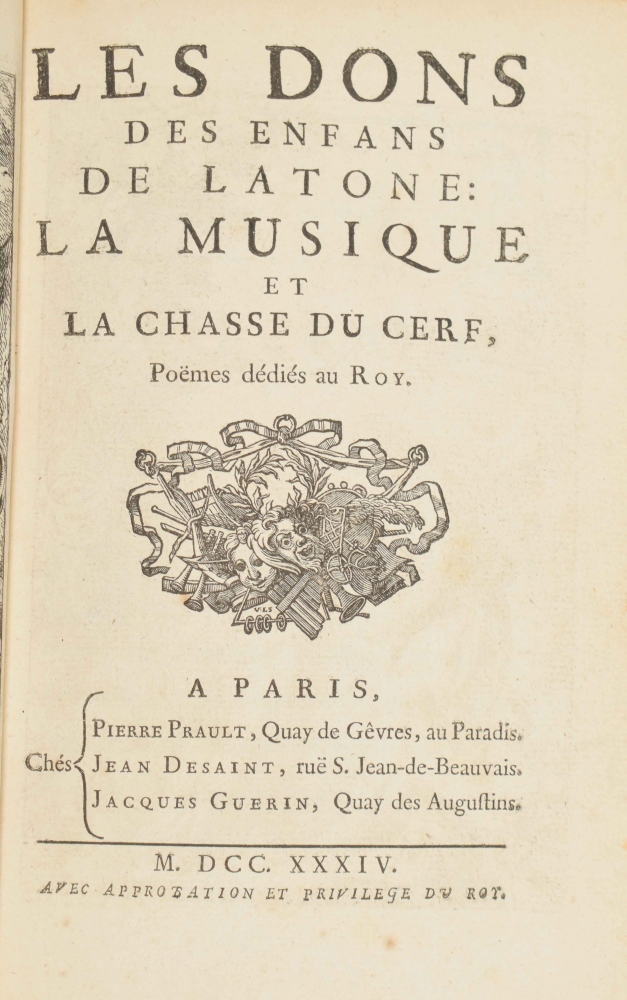 LES DONS
DES ENFANS
DE LATONE:
LA MUSIQUE
ET
LA CHASSE DU CERF,
Poëmes dédiés au ROY.

A PARIS,
Chés PIERRE PRAULT, Quay de Gêvres, au Paradis.
JEAN DESAINT, ruë S. Jean-de-Beauvais.
JACQUES GUERIN, Quay des Augustins.

M. DCC. XXXIV.
AVEC APPROBATION ET PRIVILEGE DU ROY.